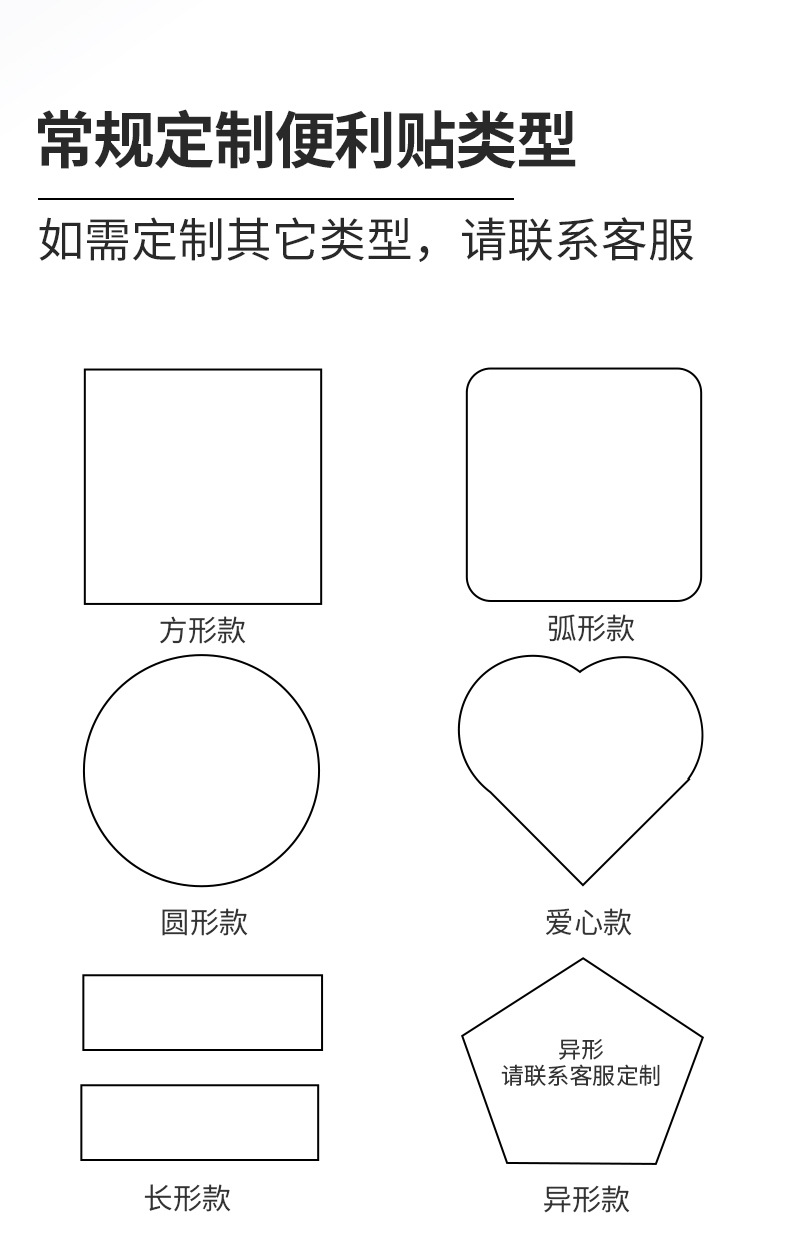 常规定制便利贴类型

如需定制其它类型，请联系客服

方形款

弧形款

圆形款

爱心款

长形款

异形
请联系客服定制

异形款